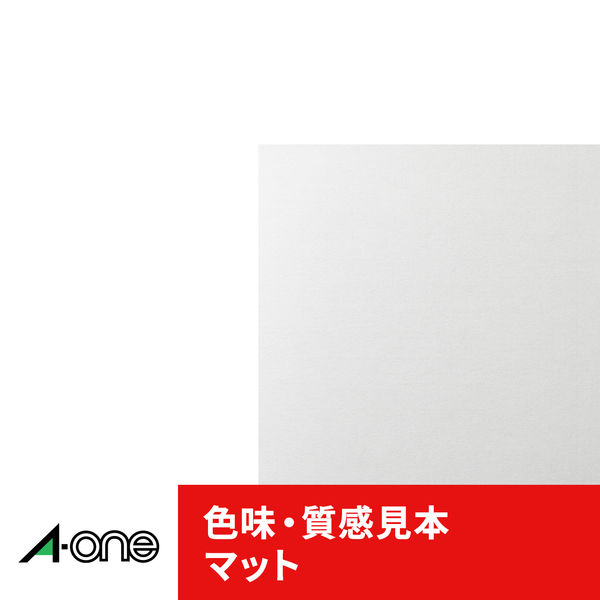 A-one

色味・質感見本
マット